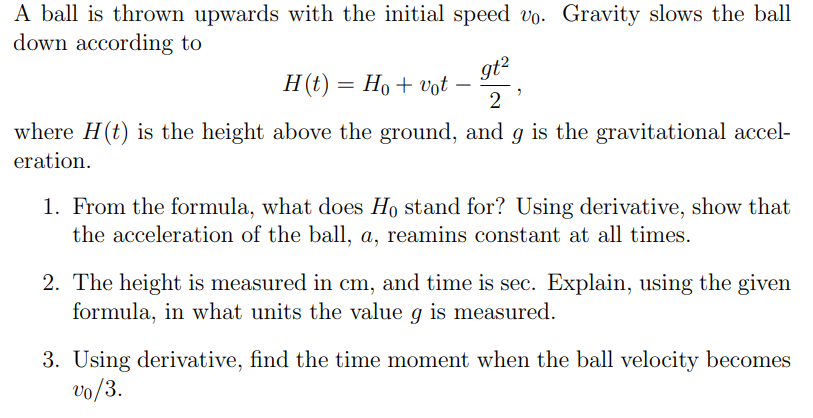 A ball is thrown upwards with the initial speed $v_0$. Gravity slows the ball down according to

$H(t) = H_0 + v_0 t - \frac{gt^2}{2}$,

where $H(t)$ is the height above the ground, and $g$ is the gravitational acceleration.

1. From the formula, what does $H_0$ stand for? Using derivative, show that the acceleration of the ball, $a$, reamins constant at all times.

2. The height is measured in cm, and time is sec. Explain, using the given formula, in what units the value $g$ is measured.

3. Using derivative, find the time moment when the ball velocity becomes $v_0/3$.